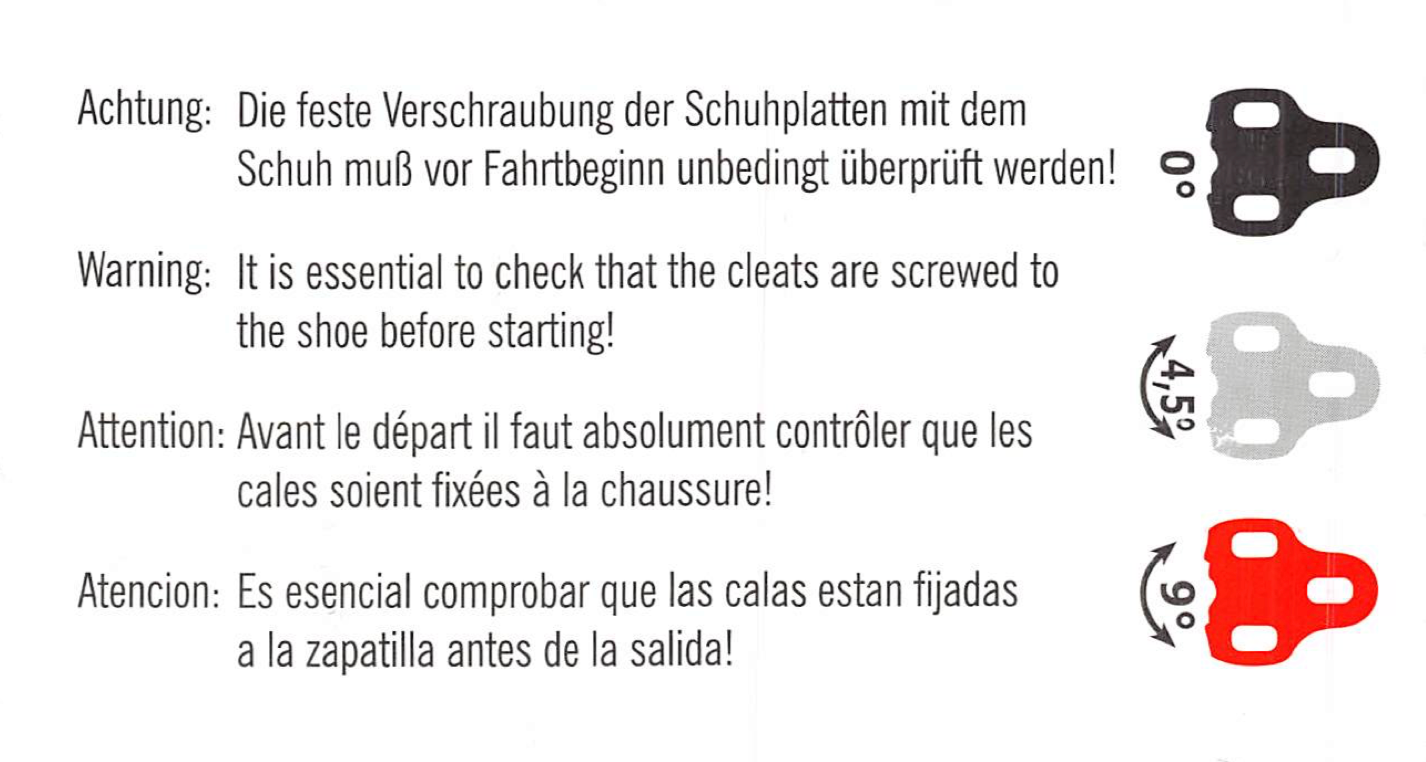 Achtung: Die feste Verschraubung der Schuhplatten mit dem Schuh muß vor Fahrtbeginn unbedingt überprüft werden!

Warning: It is essential to check that the cleats are screwed to the shoe before starting!

Attention: Avant le départ il faut absolument contrôler que les cales soient fixées à la chaussure!

Atencion: Es esencial comprobar que las calas estan fijadas a la zapatilla antes de la salida!

0°

4,5°

9°